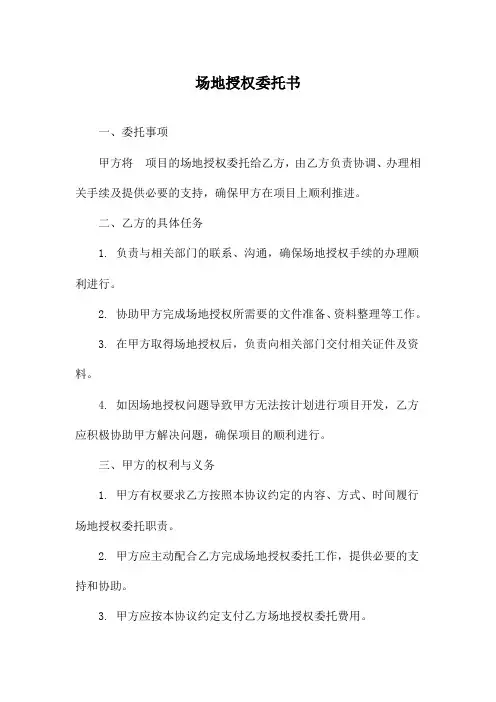 场地授权委托书

一、委托事项

甲方将 项目的场地授权委托给乙方，由乙方负责协调、办理相关手续及提供必要的支持，确保甲方在项目上顺利推进。

二、乙方的具体任务

1. 负责与相关部门的联系、沟通，确保场地授权手续的办理顺利进行。

2. 协助甲方完成场地授权所需要的文件准备、资料整理等工作。

3. 在甲方取得场地授权后，负责向相关部门交付相关证件及资料。

4. 如因场地授权问题导致甲方无法按计划进行项目开发，乙方应积极协助甲方解决问题，确保项目的顺利进行。

三、甲方的权利与义务

1. 甲方有权要求乙方按照本协议约定的内容、方式、时间履行场地授权委托职责。

2. 甲方应主动配合乙方完成场地授权委托工作，提供必要的支持和协助。

3. 甲方应按本协议约定支付乙方场地授权委托费用。